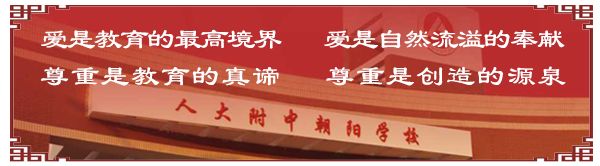 爱是教育的最高境界　　爱是自然流溢的奉献
尊重是教育的真谛　　尊重是创造的源泉

人大附中朝阳学校